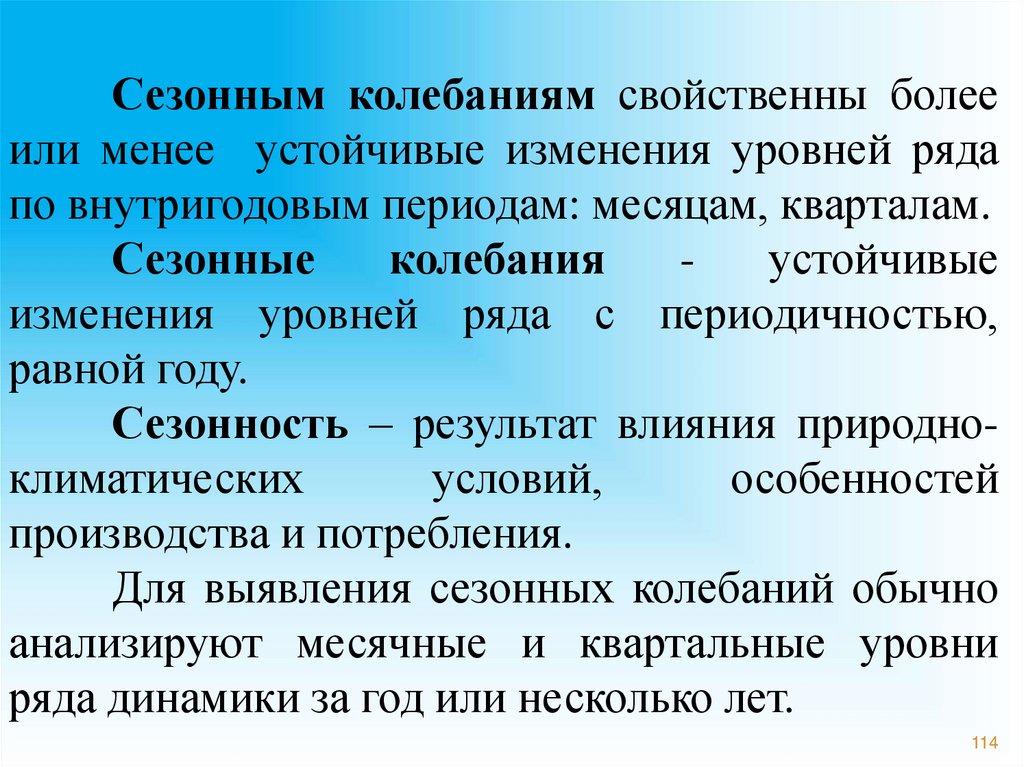 Сезонным колебаниям свойственны более или менее устойчивые изменения уровней ряда по внутригодовым периодам: месяцам, кварталам.

Сезонные колебания - устойчивые изменения уровней ряда с периодичностью, равной году.

Сезонность – результат влияния природно-климатических условий, особенностей производства и потребления.

Для выявления сезонных колебаний обычно анализируют месячные и квартальные уровни ряда динамики за год или несколько лет.

114